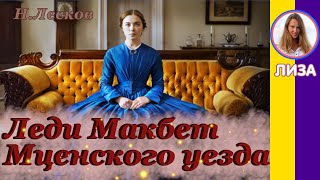 Н.Лесков

ЛИЗА

Леди Макбет Мценского уезда